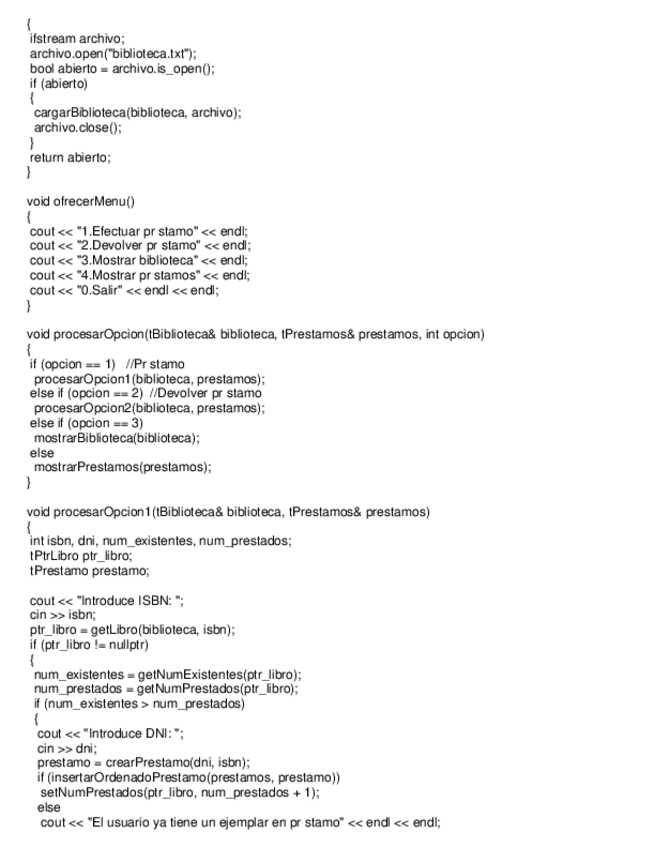 {
ifstream archivo;
archivo.open("biblioteca.txt");
bool abierto = archivo.is_open();
if (abierto)
{
cargarBiblioteca(biblioteca, archivo);
archivo.close();
}
return abierto;
}

void ofrecerMenu()
{
cout << "1.Efectuar pr stamo" << endl;
cout << "2.Devolver pr stamo" << endl;
cout << "3.Mostrar biblioteca" << endl;
cout << "4.Mostrar pr stamos" << endl;
cout << "0.Salir" << endl << endl;
}

void procesarOpcion(tBiblioteca& biblioteca, tPrestamos& prestamos, int opcion)
{
if (opcion == 1) //Pr stamo
procesarOpcion1(biblioteca, prestamos);
else if (opcion == 2) //Devolver pr stamo
procesarOpcion2(biblioteca, prestamos);
else if (opcion == 3)
mostrarBiblioteca(biblioteca);
else
mostrarPrestamos(prestamos);
}

void procesarOpcion1(tBiblioteca& biblioteca, tPrestamos& prestamos)
{
int isbn, dni, num_existentes, num_prestados;
tPtrLibro ptr_libro;
tPrestamo prestamo;

cout << "Introduce ISBN: ";
cin >> isbn;
ptr_libro = getLibro(biblioteca, isbn);
if (ptr_libro != nullptr)
{
num_existentes = getNumExistentes(ptr_libro);
num_prestados = getNumPrestados(ptr_libro);
if (num_existentes > num_prestados)
{
cout << "Introduce DNI: ";
cin >> dni;
prestamo = crearPrestamo(dni, isbn);
if (insertarOrdenadoPrestamo(prestamos, prestamo))
setNumPrestados(ptr_libro, num_prestados + 1);
else
cout << "El usuario ya tiene un ejemplar en pr stamo" << endl << endl;